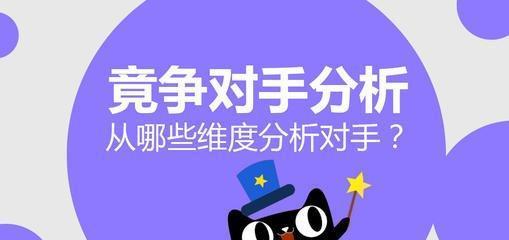 竞争对手分析
从哪些维度分析对手？